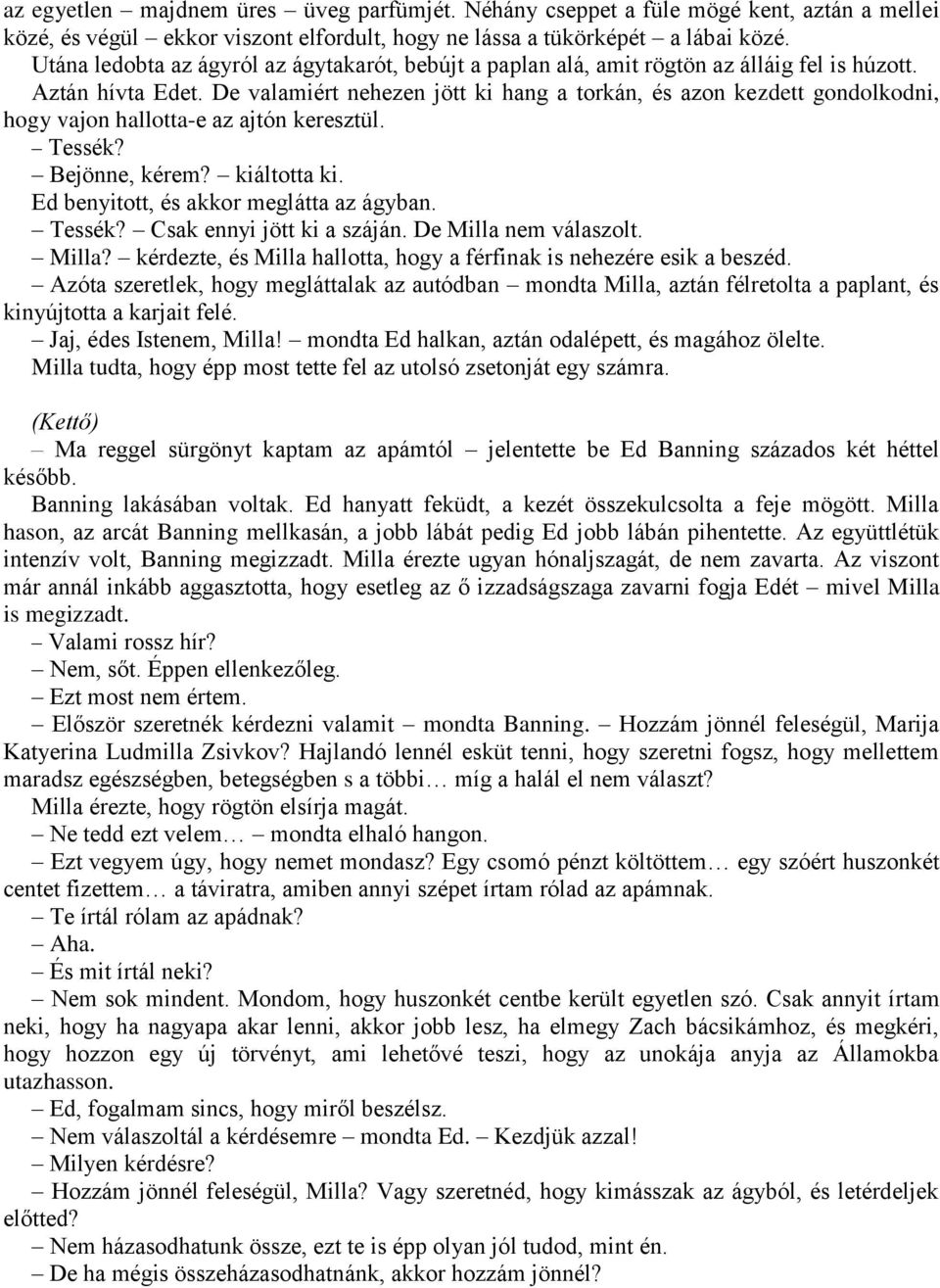 az egyetlen – majdnem üres – üveg parfümjét. Néhány cseppet a füle mögé kent, aztán a mellei közé, és végül – ekkor viszont elfordult, hogy ne lássa a tükörképét – a lábai közé.
Utána ledobta az ágyról az ágytakarót, bebújt a paplan alá, amit rögtön az álláig fel is húzott. Aztán hívta Edet. De valamiért nehezen jött ki hang a torkán, és azon kezdett gondolkodni, hogy vajon hallotta-e az ajtón keresztül.
– Tessék?
– Bejönne, kérem? – kiáltotta ki.
Ed benyitott, és akkor meglátta az ágyban.
– Tessék? – Csak ennyi jött ki a száján. De Milla nem válaszolt.
– Milla? – kérdezte, és Milla hallotta, hogy a férfinak is nehezére esik a beszéd.
– Azóta szeretlek, hogy megláttalak az autódban – mondta Milla, aztán félretolta a paplant, és kinyújtotta a karjait felé.
– Jaj, édes Istenem, Milla! – mondta Ed halkan, aztán odalépett, és magához ölelte.
Milla tudta, hogy épp most tette fel az utolsó zsetonját egy számra.

(Kettő)
– Ma reggel sürgönyt kaptam az apámtól – jelentette be Ed Banning százados két héttel később.
Banning lakásában voltak. Ed hanyatt feküdt, a kezét összekulcsolta a feje mögött. Milla hason, az arcát Banning mellkasán, a jobb lábát pedig Ed jobb lábán pihentette. Az együttlétük intenzív volt, Banning megizzadt. Milla érezte ugyan hónaljszagát, de nem zavarta. Az viszont már annál inkább aggasztotta, hogy esetleg az ő izzadságszaga zavarni fogja Edét – mivel Milla is megizzadt.
– Valami rossz hír?
– Nem, sőt. Éppen ellenkezőleg.
– Ezt most nem értem.
– Először szeretnék kérdezni valamit – mondta Banning. – Hozzám jönnél feleségül, Marija Katyerina Ludmilla Zsivkov? Hajlandó lennél esküt tenni, hogy szeretni fogsz, hogy mellettem maradsz egészségben, betegségben s a többi… míg a halál el nem választ?
Milla érezte, hogy rögtön elsírja magát.
– Ne tedd ezt velem… – mondta elhaló hangon.
– Ezt vegyem úgy, hogy nemet mondasz? Egy csomó pénzt költöttem… egy szóért huszonkét centet fizettem… a táviratra, amiben annyi szépet írtam rólad az apámnak.
– Te írtál rólam az apádnak?
– Aha.
– És mit írtál neki?
– Nem sok mindent. Mondom, hogy huszonkét centbe került egyetlen szó. Csak annyit írtam neki, hogy ha nagyapa akar lenni, akkor jobb lesz, ha elmegy Zach bácsikámhoz, és megkéri, hogy hozzon egy új törvényt, ami lehetővé teszi, hogy az unokája anyja az Államokba utazhasson.
– Ed, fogalmam sincs, hogy miről beszélsz.
– Nem válaszoltál a kérdésemre – mondta Ed. – Kezdjük azzal!
– Milyen kérdésre?
– Hozzám jönnél feleségül, Milla? Vagy szeretnéd, hogy kimásszak az ágyból, és letérdeljek előtted?
– Nem házasodhatunk össze, ezt te is épp olyan jól tudod, mint én.
– De ha mégis összeházasodhatnánk, akkor hozzám jönnél?